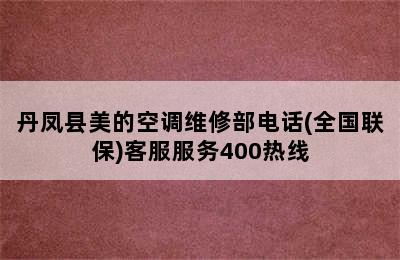 丹凤县美的空调维修部电话(全国联保)客服服务400热线